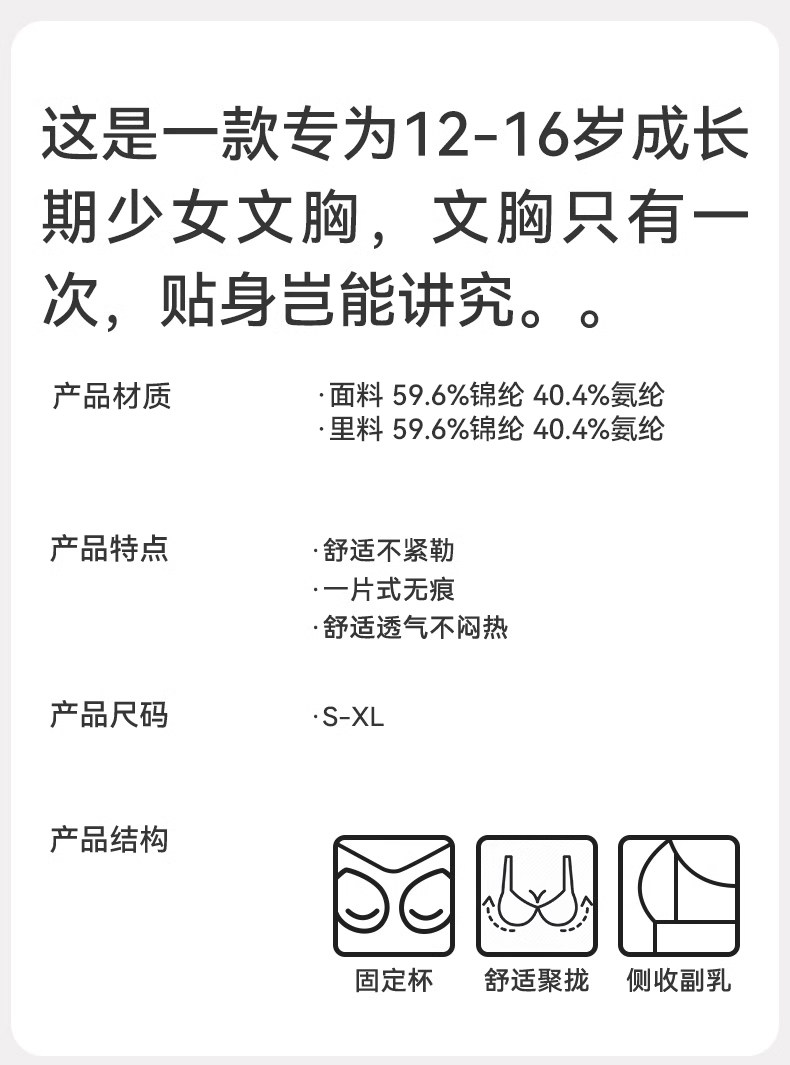 这是一款专为12-16岁成长期少女文胸，文胸只有一次，贴身岂能讲究。。

产品材质

·面料 59.6%锦纶 40.4%氨纶
·里料 59.6%锦纶 40.4%氨纶

产品特点

·舒适不紧勒
·一片式无痕
·舒适透气不闷热

产品尺码

·S-XL

产品结构

固定杯

舒适聚拢

侧收副乳